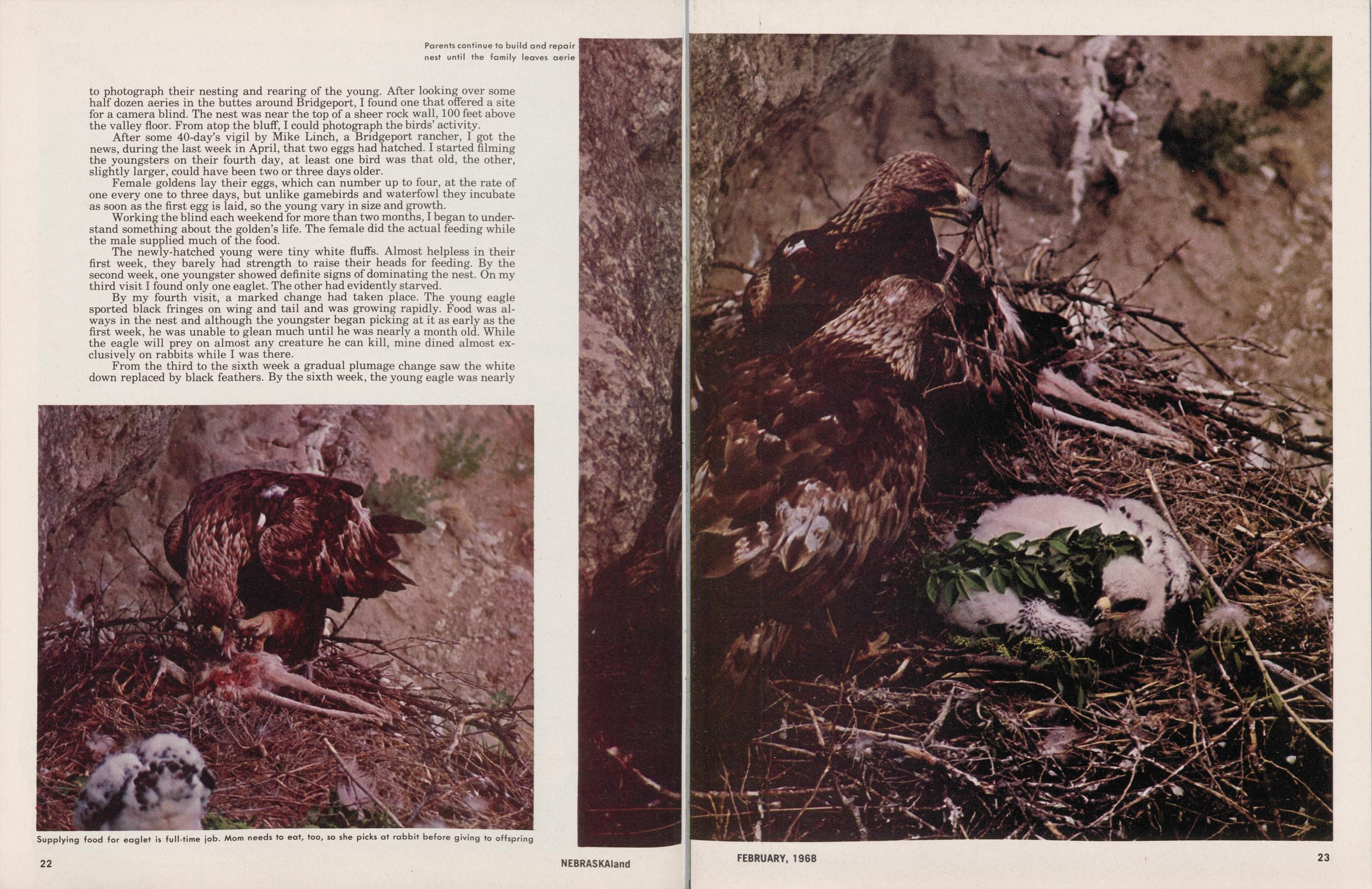 Parents continue to build and repair nest until the family leaves aerie

to photograph their nesting and rearing of the young. After looking over some half dozen aeries in the buttes around Bridgeport, I found one that offered a site for a camera blind. The nest was near the top of a sheer rock wall, 100 feet above the valley floor. From atop the bluff, I could photograph the birds' activity.

After some 40-day's vigil by Mike Linch, a Bridgeport rancher, I got the news, during the last week in April, that two eggs had hatched. I started filming the youngsters on their fourth day, at least one bird was that old, the other, slightly larger, could have been two or three days older.

Female goldens lay their eggs, which can number up to four, at the rate of one every one to three days, but unlike gamebirds and waterfowl they incubate as soon as the first egg is laid, so the young vary in size and growth.

Working the blind each weekend for more than two months, I began to understand something about the golden's life. The female did the actual feeding while the male supplied much of the food.

The newly-hatched young were tiny white fluffs. Almost helpless in their first week, they barely had strength to raise their heads for feeding. By the second week, one youngster showed definite signs of dominating the nest. On my third visit I found only one eaglet. The other had evidently starved.

By my fourth visit, a marked change had taken place. The young eagle sported black fringes on wing and tail and was growing rapidly. Food was always in the nest and although the youngster began picking at it as early as the first week, he was unable to glean much until he was nearly a month old. While the eagle will prey on almost any creature he can kill, mine dined almost exclusively on rabbits while I was there.

From the third to the sixth week a gradual plumage change saw the white down replaced by black feathers. By the sixth week, the young eagle was nearly

Supplying food for eaglet is full-time job. Mom needs to eat, too, so she picks at rabbit before giving to offspring

22

NEBRASKAland

FEBRUARY, 1968

23